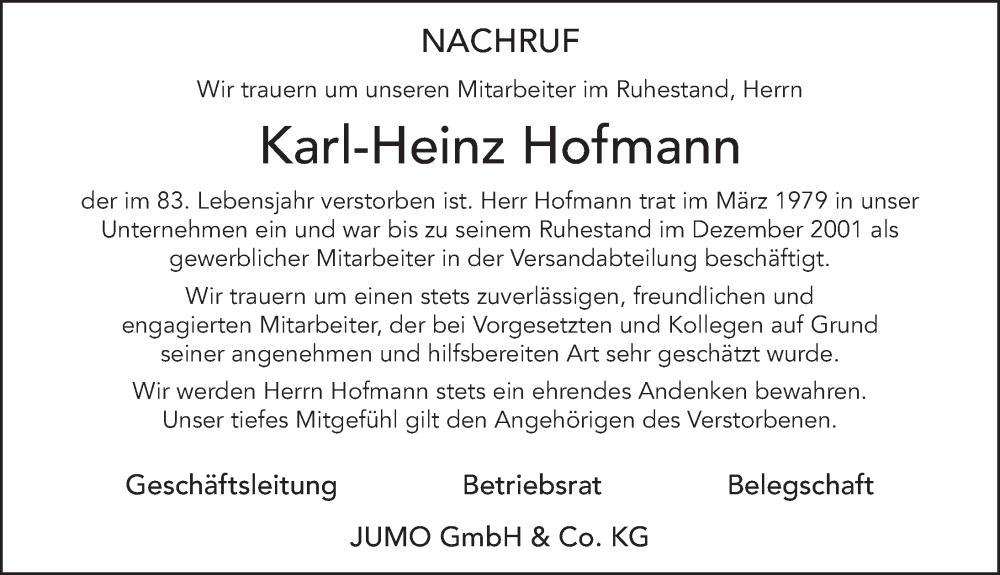 NACHRUF

Wir trauern um unseren Mitarbeiter im Ruhestand, Herrn

Karl-Heinz Hofmann

der im 83. Lebensjahr verstorben ist. Herr Hofmann trat im März 1979 in unser Unternehmen ein und war bis zu seinem Ruhestand im Dezember 2001 als gewerblicher Mitarbeiter in der Versandabteilung beschäftigt.

Wir trauern um einen stets zuverlässigen, freundlichen und engagierten Mitarbeiter, der bei Vorgesetzten und Kollegen auf Grund seiner angenehmen und hilfsbereiten Art sehr geschätzt wurde.

Wir werden Herrn Hofmann stets ein ehrendes Andenken bewahren. Unser tiefes Mitgefühl gilt den Angehörigen des Verstorbenen.

Geschäftsleitung Betriebsrat Belegschaft

JUMO GmbH & Co. KG